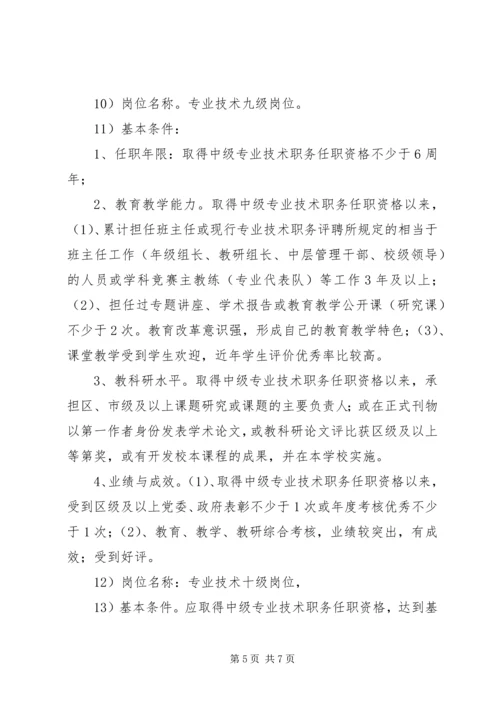 10）岗位名称。专业技术九级岗位。

11）基本条件：

1、任职年限：取得中级专业技术职务任职资格不少于6周年；

2、教育教学能力。取得中级专业技术职务任职资格以来，(1)、累计担任班主任或现行专业技术职务评聘所规定的相当于班主任工作（年级组长、教研组长、中层管理干部、校级领导）的人员或学科竞赛主教练（专业代表队）等工作3年及以上；(2)、担任过专题讲座、学术报告或教育教学公开课（研究课）不少于2次。教育改革意识强，形成自己的教育教学特色；(3)、课堂教学受到学生欢迎，近年学生评价优秀率比较高。

3、教科研水平。取得中级专业技术职务任职资格以来，承担区、市级及以上课题研究或课题的主要负责人；或在正式刊物以第一作者身份发表学术论文，或教科研论文评比获区级及以上等第奖，或有开发校本课程的成果，并在本学校实施。

4、业绩与成效。(1)、取得中级专业技术职务任职资格以来，受到区级及以上党委、政府表彰不少于1次或年度考核优秀不少于1次；(2)、教育、教学、教研综合考核，业绩较突出，有成效；受到好评。

12）岗位名称：专业技术十级岗位，

13）基本条件。应取得中级专业技术职务任职资格，达到基

第5页 共7页